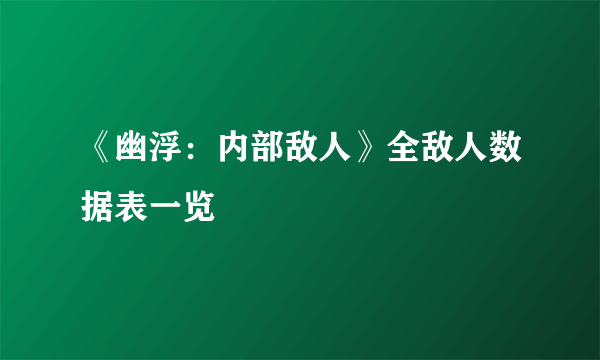 《幽浮：内部敌人》全敌人数据表一览